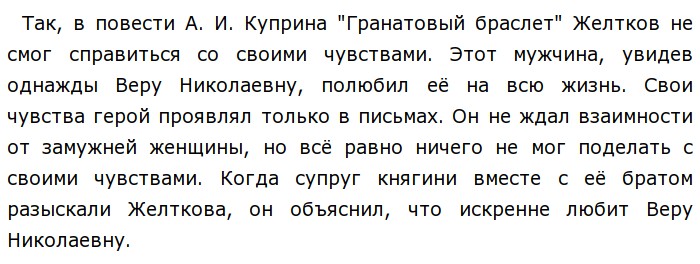 Так, в повести А. И. Куприна "Гранатовый браслет" Желтков не смог справиться со своими чувствами. Этот мужчина, увидев однажды Веру Николаевну, полюбил её на всю жизнь. Свои чувства герой проявлял только в письмах. Он не ждал взаимности от замужней женщины, но всё равно ничего не мог поделать с своими чувствами. Когда супруг княгини вместе с её братом разыскали Желткова, он объяснил, что искренне любит Веру Николаевну.